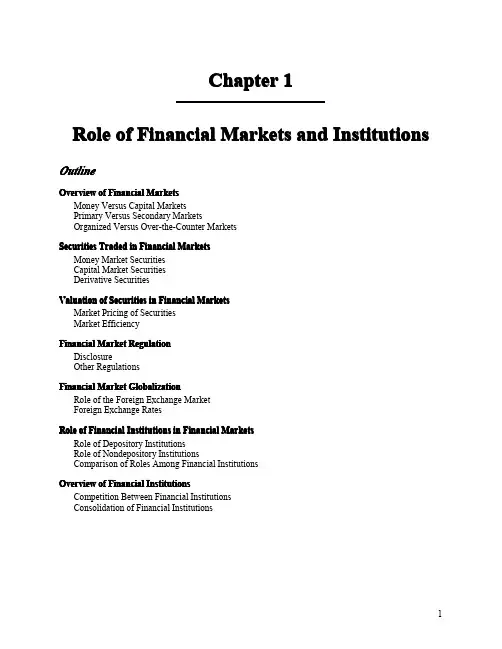 Chapter 1

Role of Financial Markets and Institutions

Outline

Overview of Financial Markets
Money Versus Capital Markets
Primary Versus Secondary Markets
Organized Versus Over-the-Counter Markets

Securities Traded in Financial Markets
Money Market Securities
Capital Market Securities
Derivative Securities

Valuation of Securities in Financial Markets
Market Pricing of Securities
Market Efficiency

Financial Market Regulation
Disclosure
Other Regulations

Financial Market Globalization
Role of the Foreign Exchange Market
Foreign Exchange Rates

Role of Financial Institutions in Financial Markets
Role of Depository Institutions
Role of Nondepository Institutions
Comparison of Roles Among Financial Institutions

Overview of Financial Institutions
Competition Between Financial Institutions
Consolidation of Financial Institutions

1